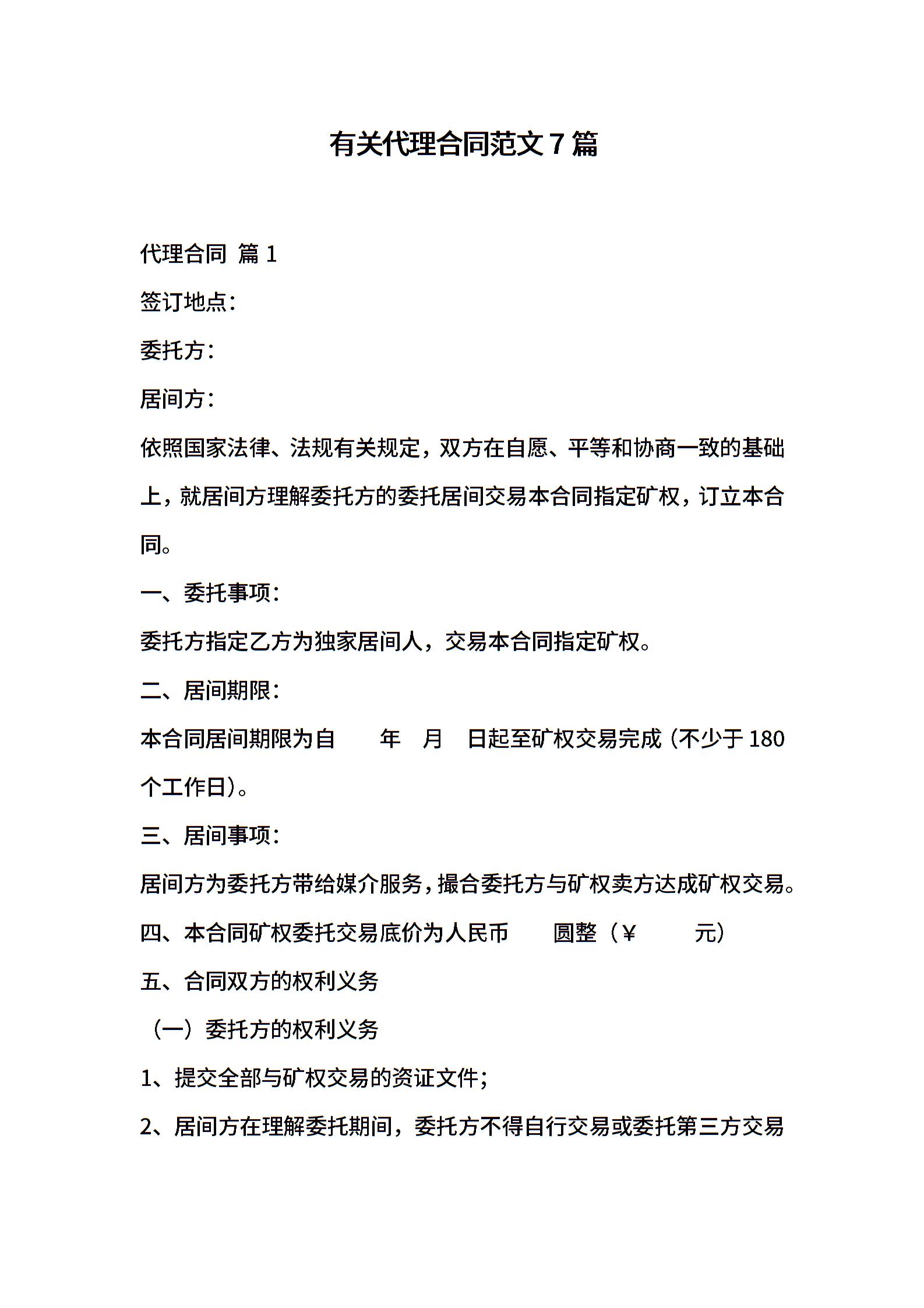 有关代理合同范文7篇

代理合同 篇1

签订地点：

委托方：

居间方：

依照国家法律、法规有关规定，双方在自愿、平等和协商一致的基础上，就居间方理解委托方的委托居间交易本合同指定矿权，订立本合同。

一、委托事项：

委托方指定乙方为独家居间人，交易本合同指定矿权。

二、居间期限：

本合同居间期限为自 年 月 日起至矿权交易完成（不少于180个工作日）。

三、居间事项：

居间方为委托方带给媒介服务，撮合委托方与矿权卖方达成矿权交易。

四、本合同矿权委托交易底价为人民币 圆整（￥ 元）

五、合同双方的权利义务

（一）委托方的权利义务

1、提交全部与矿权交易的资证文件；

2、居间方在理解委托期间，委托方不得自行交易或委托第三方交易